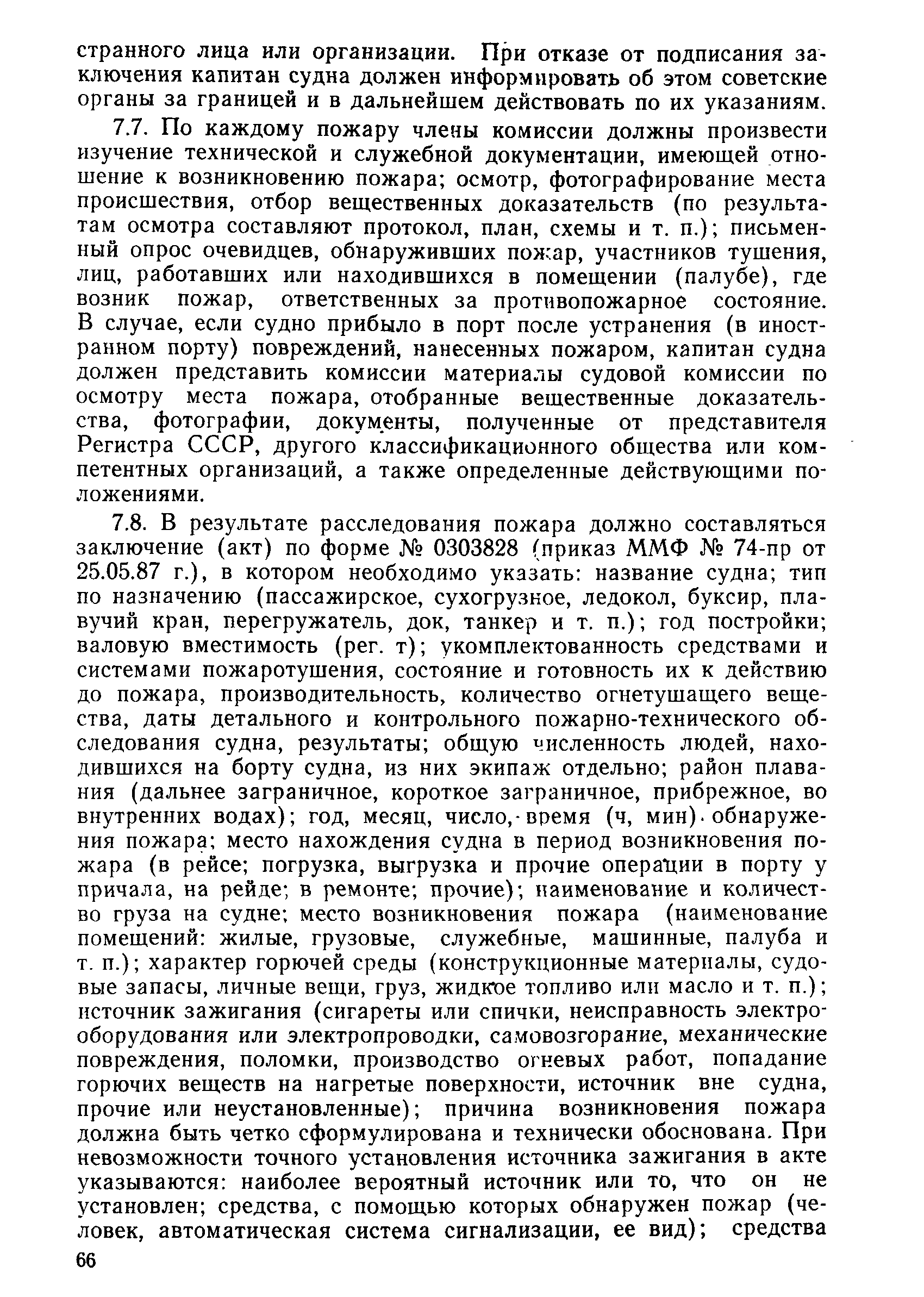 странного лица или организации. При отказе от подписания заключения капитан судна должен информировать об этом советские органы за границей и в дальнейшем действовать по их указаниям.

7.7. По каждому пожару члены комиссии должны произвести изучение технической и служебной документации, имеющей отношение к возникновению пожара; осмотр, фотографирование места происшествия, отбор вещественных доказательств (по результатам осмотра составляют протокол, план, схемы и т. п.); письменный опрос очевидцев, обнаруживших пожар, участников тушения, лиц, работавших или находившихся в помещении (палубе), где возник пожар, ответственных за противопожарное состояние. В случае, если судно прибыло в порт после устранения (в иностранном порту) повреждений, нанесенных пожаром, капитан судна должен представить комиссии материалы судовой комиссии по осмотру места пожара, отобранные вещественные доказательства, фотографии, документы, полученные от представителя Регистра СССР, другого классификационного общества или компетентных организаций, а также определенные действующими положениями.

7.8. В результате расследования пожара должно составляться заключение (акт) по форме № 0303828 (приказ ММФ № 74-пр от 25.05.87 г.), в котором необходимо указать: название судна; тип по назначению (пассажирское, сухогрузное, ледокол, буксир, плавучий кран, перегружатель, док, танкер и т. п.); год постройки; валовую вместимость (рег. т); укомплектованность средствами и системами пожаротушения, состояние и готовность их к действию до пожара, производительность, количество огнетушащего вещества, даты детального и контрольного пожарно-технического обследования судна, результаты; общую численность людей, находившихся на борту судна, из них экипаж отдельно; район плавания (дальнее заграничное, короткое заграничное, прибрежное, во внутренних водах); год, месяц, число, время (ч, мин) обнаружения пожара; место нахождения судна в период возникновения пожара (в рейсе; погрузка, выгрузка и прочие операции в порту у причала, на рейде; в ремонте; прочие); наименование и количество груза на судне; место возникновения пожара (наименование помещений: жилые, грузовые, служебные, машинные, палуба и т. п.); характер горючей среды (конструкционные материалы, судовые запасы, личные вещи, груз, жидкое топливо или масло и т. п.); источник зажигания (сигареты или спички, неисправность электрооборудования или электропроводки, самовозгорание, механические повреждения, поломки, производство огневых работ, попадание горючих веществ на нагретые поверхности, источник вне судна, прочие или неустановленные); причина возникновения пожара должна быть четко сформулирована и технически обоснована. При невозможности точного установления источника зажигания в акте указываются: наиболее вероятный источник или то, что он не установлен; средства, с помощью которых обнаружен пожар (человек, автоматическая система сигнализации, ее вид); средства

66